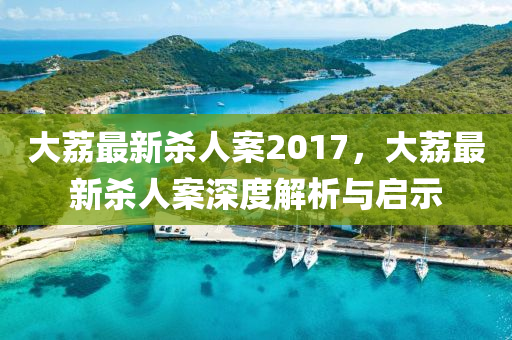 大荔最新杀人案2017，大荔最新杀人案深度解析与启示